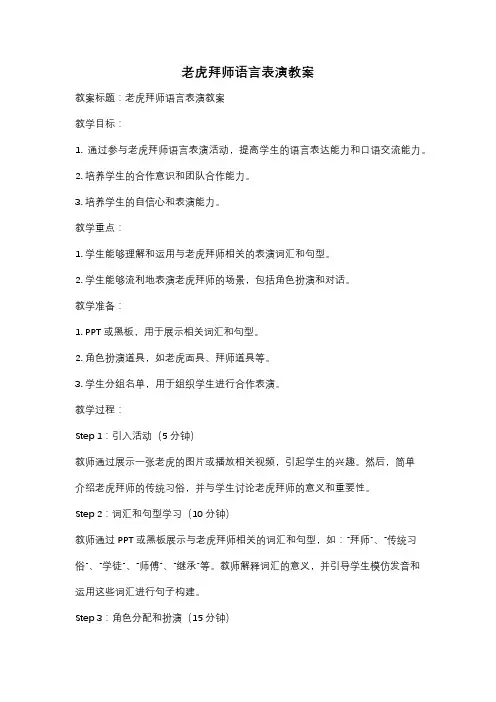 老虎拜师语言表演教案

教案标题：老虎拜师语言表演教案

教学目标：

1. 通过参与老虎拜师语言表演活动，提高学生的语言表达能力和口语交流能力。

2. 培养学生的合作意识和团队合作能力。

3. 培养学生的自信心和表演能力。

教学重点：

1. 学生能够理解和运用与老虎拜师相关的表演词汇和句型。

2. 学生能够流利地表演老虎拜师的场景，包括角色扮演和对话。

教学准备：

1. PPT 或黑板，用于展示相关词汇和句型。

2. 角色扮演道具，如老虎面具、拜师道具等。

3. 学生分组名单，用于组织学生进行合作表演。

教学过程：

Step 1：引入活动（5 分钟）

教师通过展示一张老虎的图片或播放相关视频，引起学生的兴趣。然后，简单介绍老虎拜师的传统习俗，并与学生讨论老虎拜师的意义和重要性。

Step 2：词汇和句型学习（10 分钟）

教师通过 PPT 或黑板展示与老虎拜师相关的词汇和句型，如："拜师"、"传统习俗"、"学徒"、"师傅"、"继承"等。教师解释词汇的意义，并引导学生模仿发音和运用这些词汇进行句子构建。

Step 3：角色分配和扮演（15 分钟）